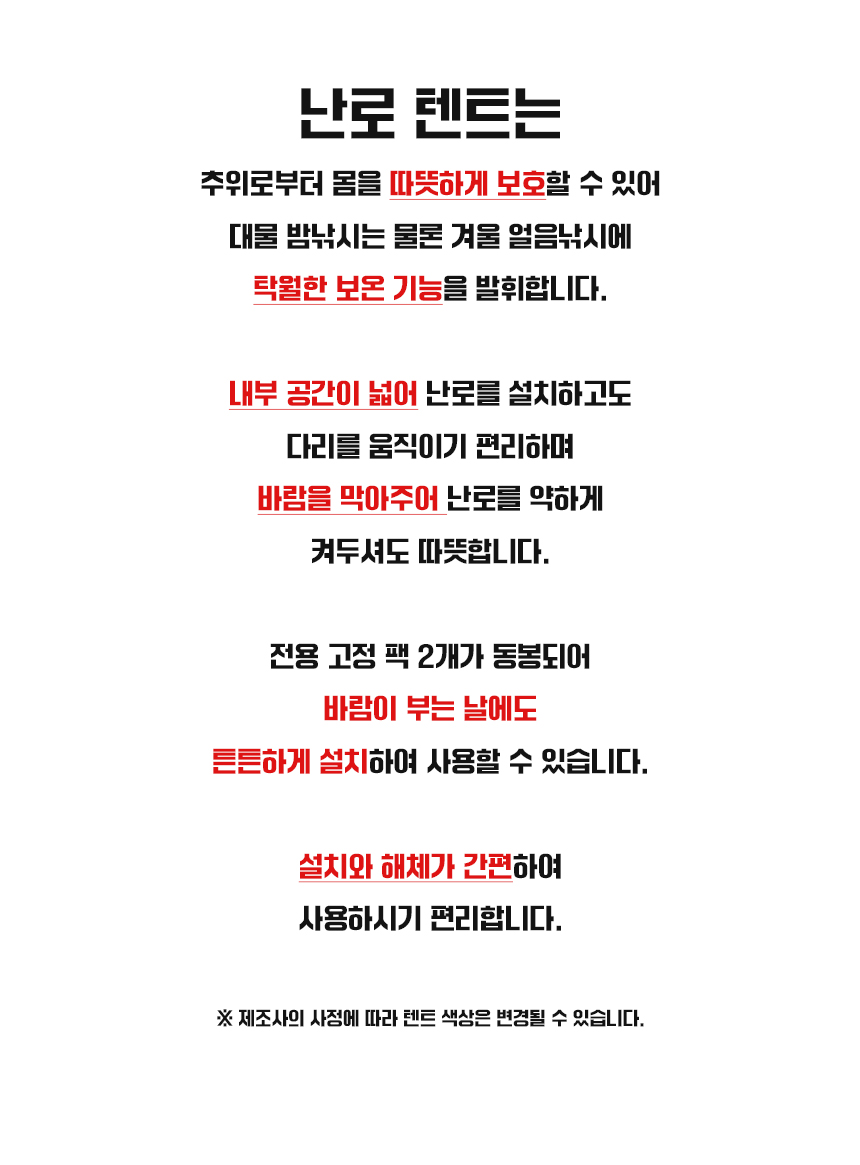 난로 텐트는

추위로부터 몸을 따뜻하게 보호할 수 있어
대물 밤낚시는 물론 겨울 얼음낚시에
탁월한 보온 기능을 발휘합니다.

내부 공간이 넓어 난로를 설치하고도
다리를 움직이기 편리하며
바람을 막아주어 난로를 약하게
켜두셔도 따뜻합니다.

전용 고정 팩 2개가 동봉되어
바람이 부는 날에도
튼튼하게 설치하여 사용할 수 있습니다.

설치와 해체가 간편하여
사용하시기 편리합니다.

※ 제조사의 사정에 따라 텐트 색상은 변경될 수 있습니다.